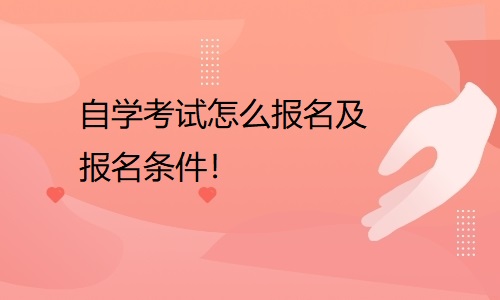 自学考试怎么报名及报名条件!